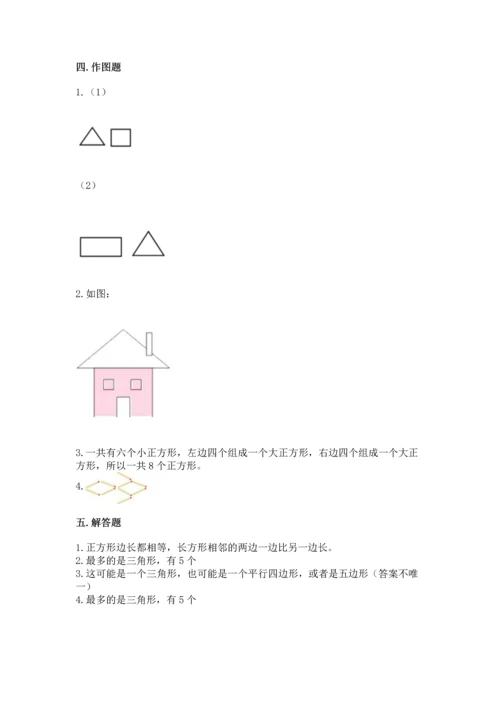 四. 作图题

1.（1）

（2）

2. 如图：

3. 一共有六个小正方形，左边四个组成一个大正方形，右边四个组成一个大正方形，所以一共 8 个正方形。

4.

五. 解答题

1. 正方形边长都相等，长方形相邻的两边一边比另一边长。
2. 最多的是三角形，有 5 个
3. 这可能是一个三角形，也可能是一个平行四边形，或者是五边形（答案不唯一）
4. 最多的是三角形，有 5 个